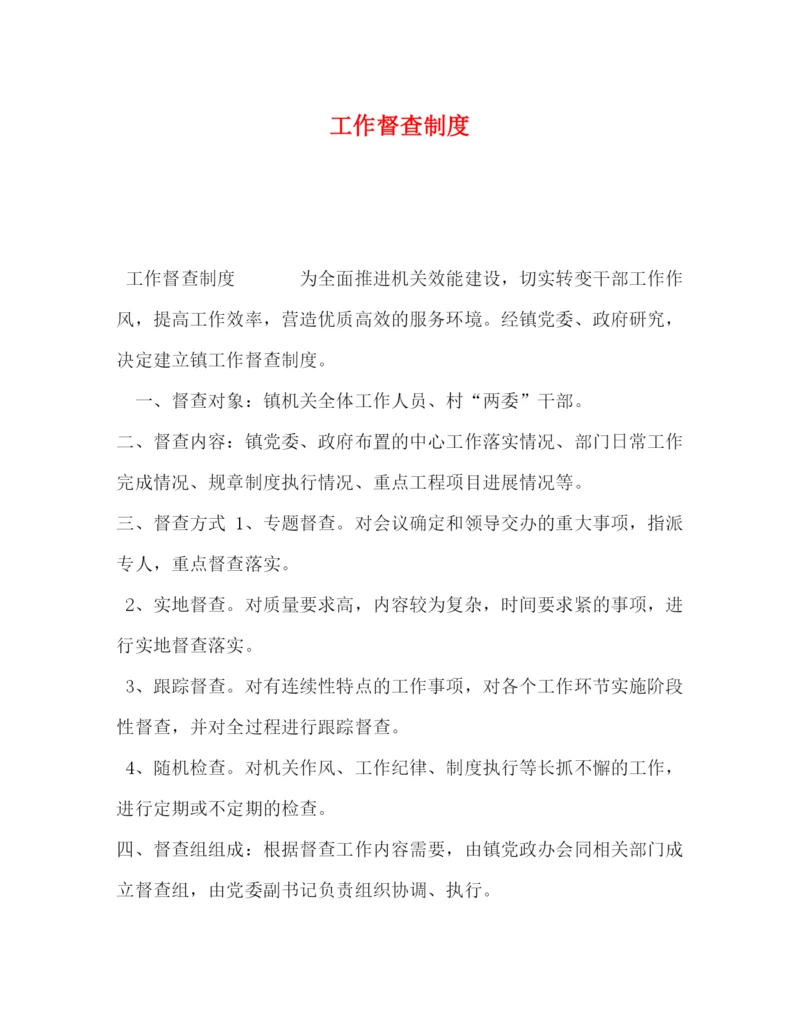 工作督查制度

工作督查制度　　　　为全面推进机关效能建设，切实转变干部工作作风，提高工作效率，营造优质高效的服务环境。经镇党委、政府研究，决定建立镇工作督查制度。

一、督查对象：镇机关全体工作人员、村“两委”干部。

二、督查内容：镇党委、政府布置的中心工作落实情况、部门日常工作完成情况、规章制度执行情况、重点工程项目进展情况等。

三、督查方式 1、专题督查。对会议确定和领导交办的重大事项，指派专人，重点督查落实。

2、实地督查。对质量要求高，内容较为复杂，时间要求紧的事项，进行实地督查落实。

3、跟踪督查。对有连续性特点的工作事项，对各个工作环节实施阶段性督查，并对全过程进行跟踪督查。

4、随机检查。对机关作风、工作纪律、制度执行等长抓不懈的工作，进行定期或不定期的检查。

四、督查组组成：根据督查工作内容需要，由镇党政办会同相关部门成立督查组，由党委副书记负责组织协调、执行。